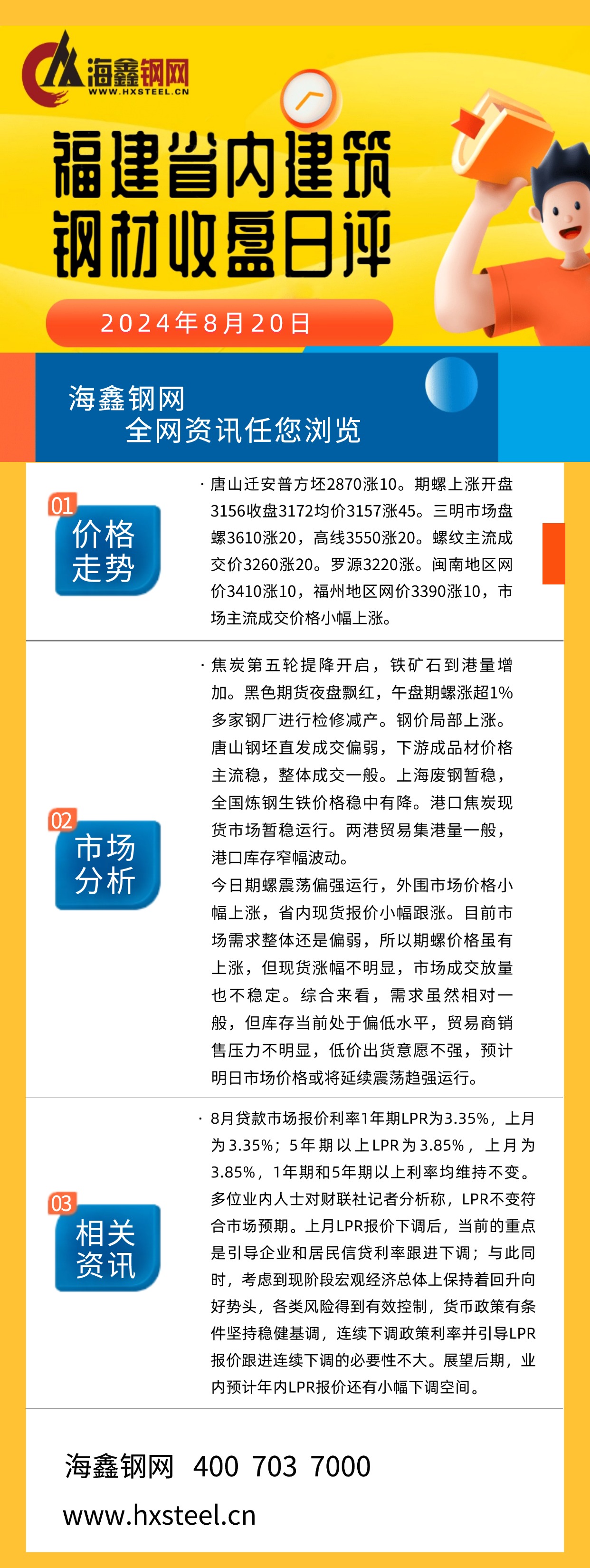 海鑫钢网
WWW.HXSTEEL.CN

福建省内建筑钢材收盘日评

2024年8月20日

海鑫钢网
全网资讯任您浏览

01
价格走势

· 唐山迁安普方坯2870涨10。期螺上涨开盘3156收盘3172均价3157涨45。三明市场盘螺3610涨20，高线3550涨20。螺纹主流成交价3260涨20。罗源3220涨。闽南地区网价3410涨10，福州地区网价3390涨10，市场主流成交价格小幅上涨。

02
市场分析

· 焦炭第五轮提降开启，铁矿石到港量增加。黑色期货夜盘飘红，午盘期螺涨超1%多家钢厂进行检修减产。钢价局部上涨。唐山钢坯直发成交偏弱，下游成品材价格主流稳，整体成交一般。上海废钢暂稳，全国炼钢生铁价格稳中有降。港口焦炭现货市场暂稳运行。两港贸易集港量一般，港口库存窄幅波动。
今日期螺震荡偏强运行，外围市场价格小幅上涨，省内现货报价小幅跟涨。目前市场需求整体还是偏弱，所以期螺价格虽有上涨，但现货涨幅不明显，市场成交放量也不稳定。综合来看，需求虽然相对一般，但库存当前处于偏低水平，贸易商销售压力不明显，低价出货意愿不强，预计明日市场价格或将延续震荡趋强运行。

03
相关资讯

· 8月贷款市场报价利率1年期LPR为3.35%，上月为3.35%；5年期以上LPR为3.85%，上月为3.85%，1年期和5年期以上利率均维持不变。多位业内人士对财联社记者分析称，LPR不变符合市场预期。上月LPR报价下调后，当前的重点是引导企业和居民信贷利率跟进下调；与此同时，考虑到现阶段宏观经济总体上保持着回升向好势头，各类风险得到有效控制，货币政策有条件坚持稳健基调，连续下调政策利率并引导LPR报价跟进连续下调的必要性不大。展望后期，业内预计年内LPR报价还有小幅下调空间。

海鑫钢网 400 703 7000
www.hxsteel.cn